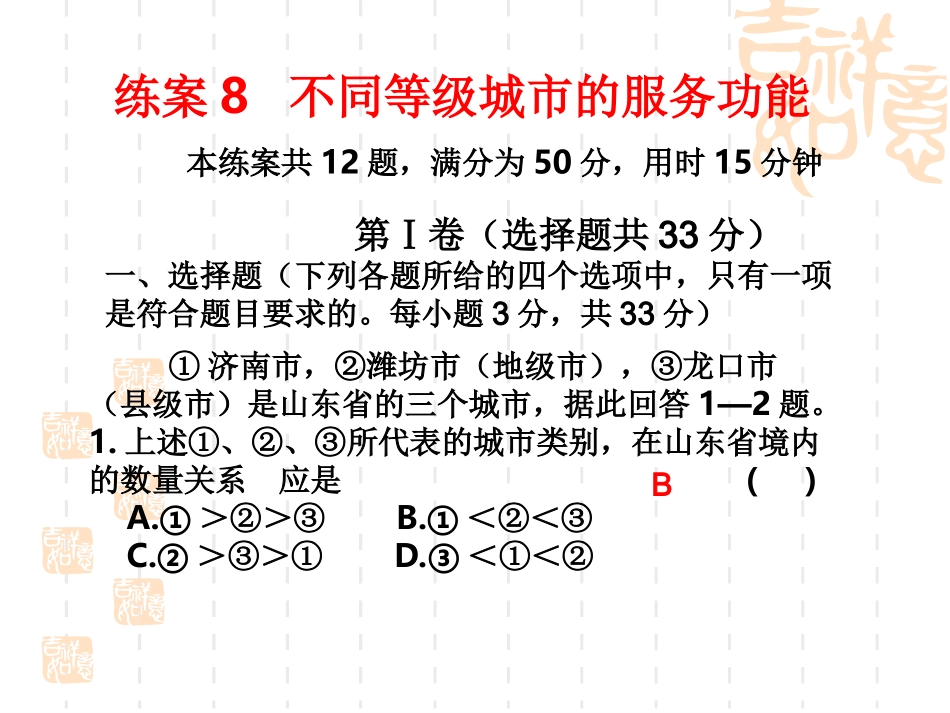 练案 8　不同等级城市的服务功能

本练案共 12 题，满分为 50 分，用时 15 分钟

第Ⅰ卷（选择题共 33 分）

一、选择题（下列各题所给的四个选项中，只有一项是符合题目要求的。每小题 3 分，共 33 分）

① 济南市，②潍坊市（地级市），③龙口市（县级市）是山东省的三个城市，据此回答 1—2 题。

1. 上述①、②、③所代表的城市类别，在山东省境内的数量关系　应是　B　(　)

A.① ＞②＞③　　B.① ＜②＜③

C.② ＞③＞①　　D.③ ＜①＜②